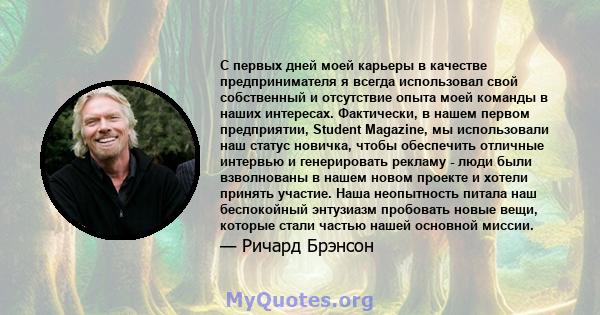 С первых дней моей карьеры в качестве предпринимателя я всегда использовал свой собственный и отсутствие опыта моей команды в наших интересах. Фактически, в нашем первом предприятии, Student Magazine, мы использовали наш статус новичка, чтобы обеспечить отличные интервью и генерировать рекламу - люди были взволнованы в нашем новом проекте и хотели принять участие. Наша неопытность питала наш беспокойный энтузиазм пробовать новые вещи, которые стали частью нашей основной миссии.

— Ричард Брэнсон

MyQuotes.org